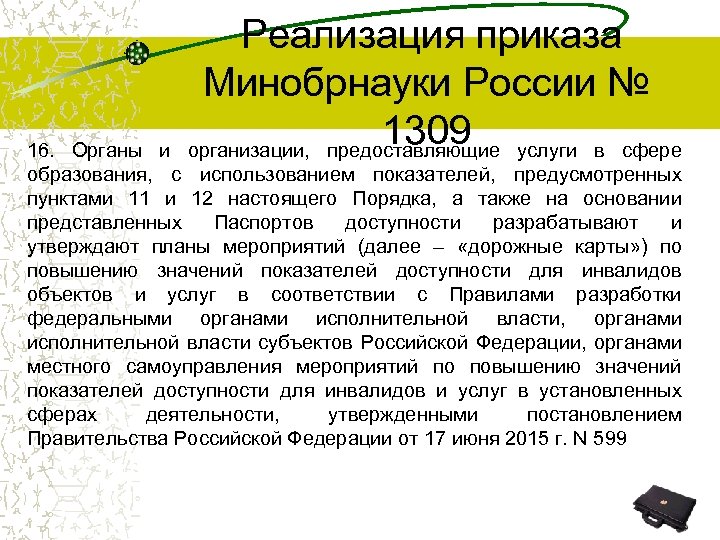 Реализация приказа Минобрнауки России № 1309

16. Органы и организации, предоставляющие услуги в сфере образования, с использованием показателей, предусмотренных пунктами 11 и 12 настоящего Порядка, а также на основании представленных Паспортов доступности разрабатывают и утверждают планы мероприятий (далее – «дорожные карты») по повышению значений показателей доступности для инвалидов объектов и услуг в соответствии с Правилами разработки федеральными органами исполнительной власти, органами исполнительной власти субъектов Российской Федерации, органами местного самоуправления мероприятий по повышению значений показателей доступности для инвалидов и услуг в установленных сферах деятельности, утвержденными постановлением Правительства Российской Федерации от 17 июня 2015 г. N 599